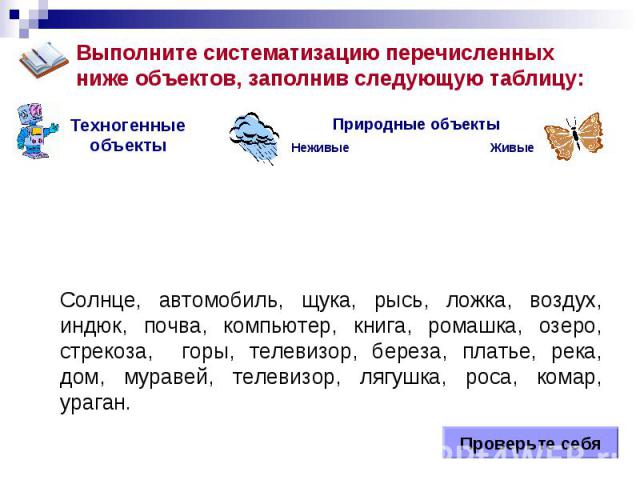 Выполните систематизацию перечисленных ниже объектов, заполнив следующую таблицу:

Техногенные объекты

Природные объекты

Неживые

Живые

Солнце, автомобиль, щука, рысь, ложка, воздух, индюк, почва, компьютер, книга, ромашка, озеро, стрекоза, горы, телевизор, береза, платье, река, дом, муравей, телевизор, лягушка, роса, комар, ураган.

Проверьте себя